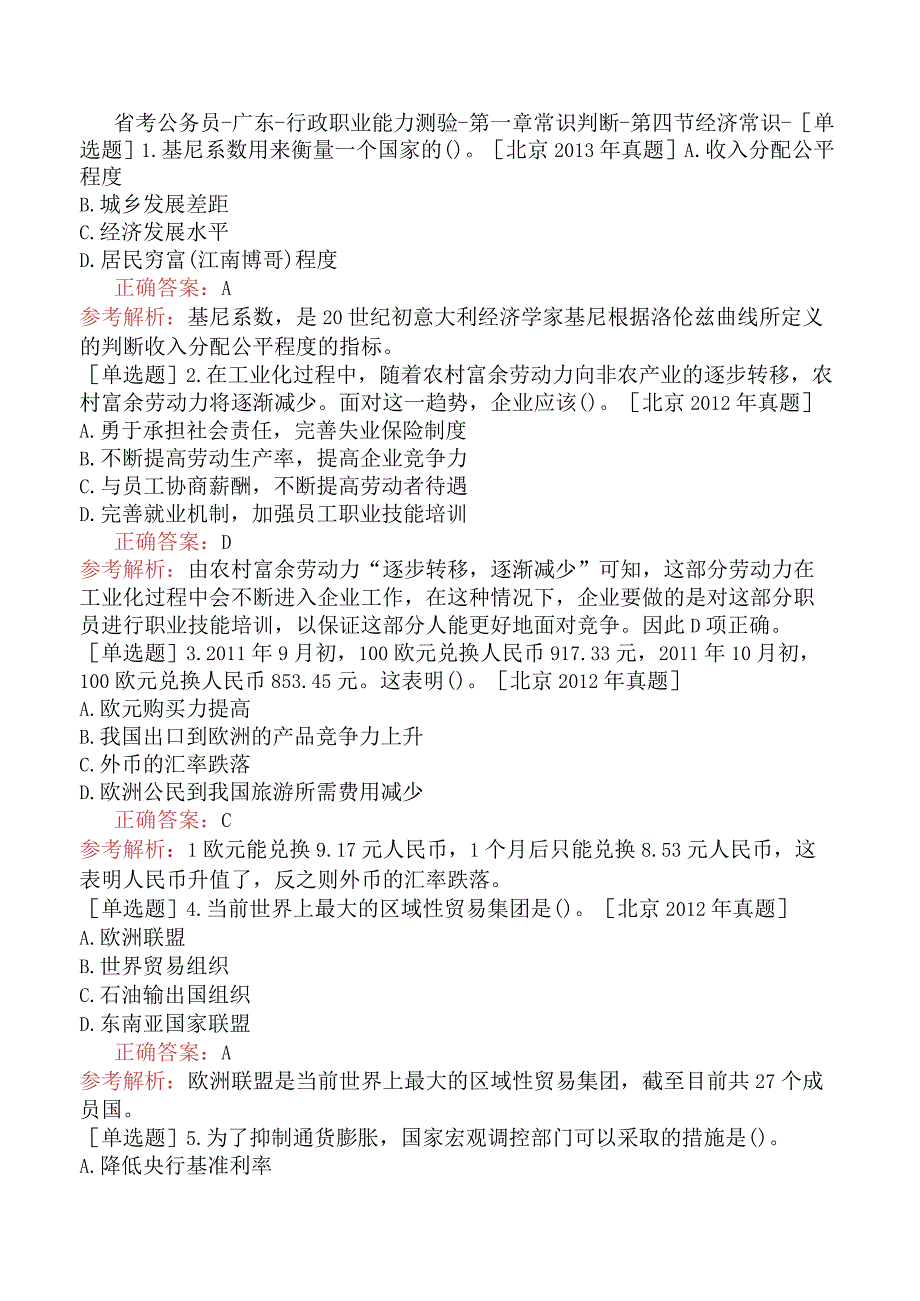 省考公务员-广东-行政职业能力测验-第一章常识判断-第四节经济常识-［单选题］1.基尼系数用来衡量一个国家的()。［北京2013年真题］A.收入分配公平程度
B.城乡发展差距
C.经济发展水平
D.居民穷富(江南博哥)程度
正确答案：A
参考解析：基尼系数，是20世纪初意大利经济学家基尼根据洛伦兹曲线所定义的判断收入分配公平程度的指标。
［单选题］2.在工业化过程中，随着农村富余劳动力向非农产业的逐步转移，农村富余劳动力将逐渐减少。面对这一趋势，企业应该()。［北京2012年真题］
A.勇于承担社会责任，完善失业保险制度
B.不断提高劳动生产率，提高企业竞争力
C.与员工协商薪酬，不断提高劳动者待遇
D.完善就业机制，加强员工职业技能培训
正确答案：D
参考解析：由农村富余劳动力“逐步转移，逐渐减少”可知，这部分劳动力在工业化过程中会不断进入企业工作，在这种情况下，企业要做的是对这部分职员进行职业技能培训，以保证这部分人能更好地面对竞争。因此D项正确。
［单选题］3.2011年9月初，100欧元兑换人民币917.33元，2011年10月初，100欧元兑换人民币853.45元。这表明()。［北京2012年真题］
A.欧元购买力提高
B.我国出口到欧洲的产品竞争力上升
C.外币的汇率跌落
D.欧洲公民到我国旅游所需费用减少
正确答案：C
参考解析：1欧元能兑换9.17元人民币，1个月后只能兑换8.53元人民币，这表明人民币升值了，反之则外币的汇率跌落。
［单选题］4.当前世界上最大的区域性贸易集团是()。［北京2012年真题］
A.欧洲联盟
B.世界贸易组织
C.石油输出国组织
D.东南亚国家联盟
正确答案：A
参考解析：欧洲联盟是当前世界上最大的区域性贸易集团，截至目前共27个成员国。
［单选题］5.为了抑制通货膨胀，国家宏观调控部门可以采取的措施是()。
A.降低央行基准利率